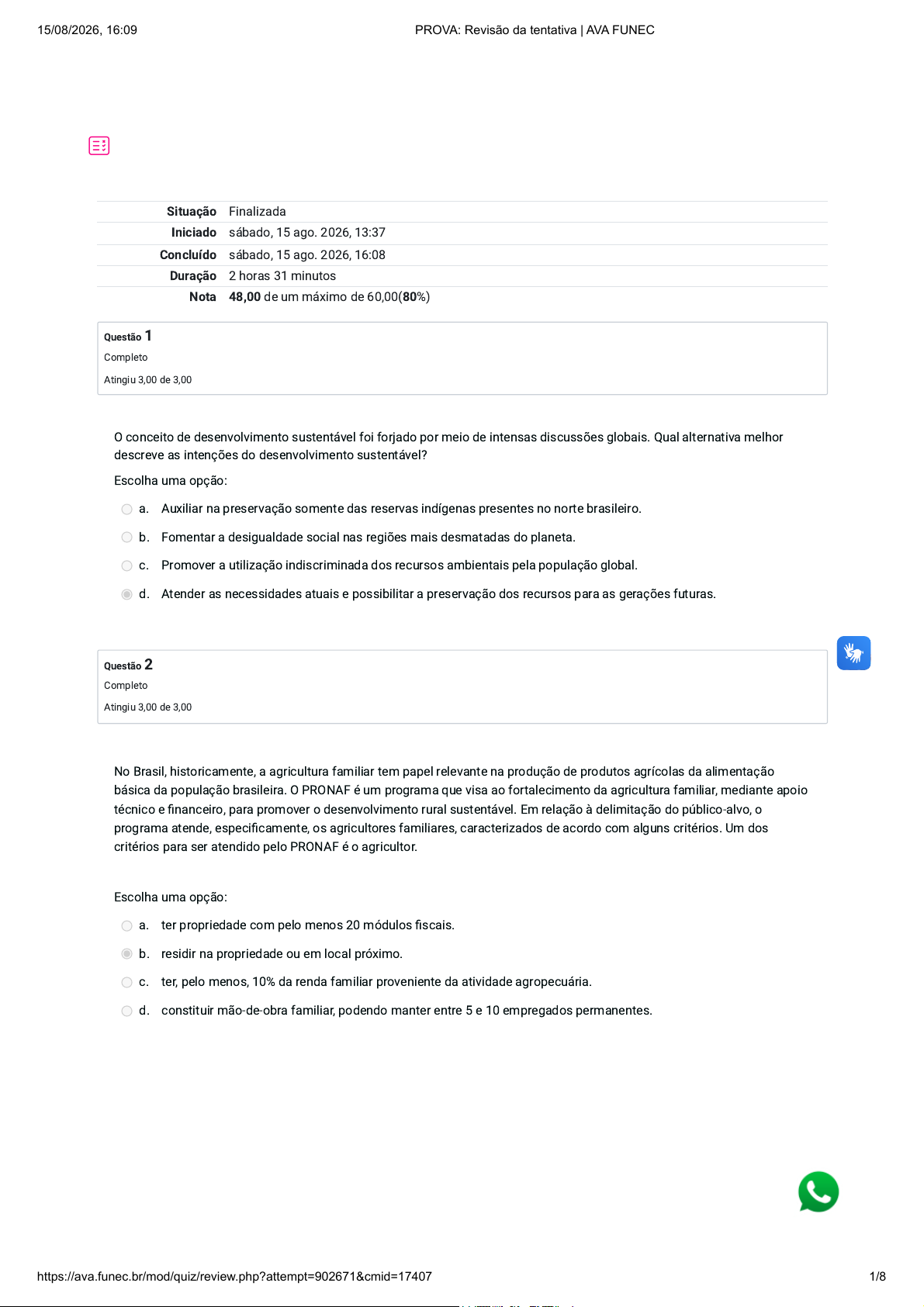 15/08/2026, 16:09 PROVA: Revisão da tentativa | AVA FUNEC

Situação Finalizada
Iniciado sábado, 15 ago. 2026, 13:37
Concluído sábado, 15 ago. 2026, 16:08
Duração 2 horas 31 minutos
Nota 48,00 de um máximo de 60,00(80%)

Questão 1
Completo
Atingiu 3,00 de 3,00

O conceito de desenvolvimento sustentável foi forjado por meio de intensas discussões globais. Qual alternativa melhor descreve as intenções do desenvolvimento sustentável?

Escolha uma opção:

a. Auxiliar na preservação somente das reservas indígenas presentes no norte brasileiro.

b. Fomentar a desigualdade social nas regiões mais desmatadas do planeta.

c. Promover a utilização indiscriminada dos recursos ambientais pela população global.

d. Atender as necessidades atuais e possibilitar a preservação dos recursos para as gerações futuras.

Questão 2
Completo
Atingiu 3,00 de 3,00

No Brasil, historicamente, a agricultura familiar tem papel relevante na produção de produtos agrícolas da alimentação básica da população brasileira. O PRONAF é um programa que visa ao fortalecimento da agricultura familiar, mediante apoio técnico e financeiro, para promover o desenvolvimento rural sustentável. Em relação à delimitação do público-alvo, o programa atende, especificamente, os agricultores familiares, caracterizados de acordo com alguns critérios. Um dos critérios para ser atendido pelo PRONAF é o agricultor.

Escolha uma opção:

a. ter propriedade com pelo menos 20 módulos fiscais.

b. residir na propriedade ou em local próximo.

c. ter, pelo menos, 10% da renda familiar proveniente da atividade agropecuária.

d. constituir mão-de-obra familiar, podendo manter entre 5 e 10 empregados permanentes.

https://ava.funec.br/mod/quiz/review.php?attempt=902671&cmid=17407 1/8